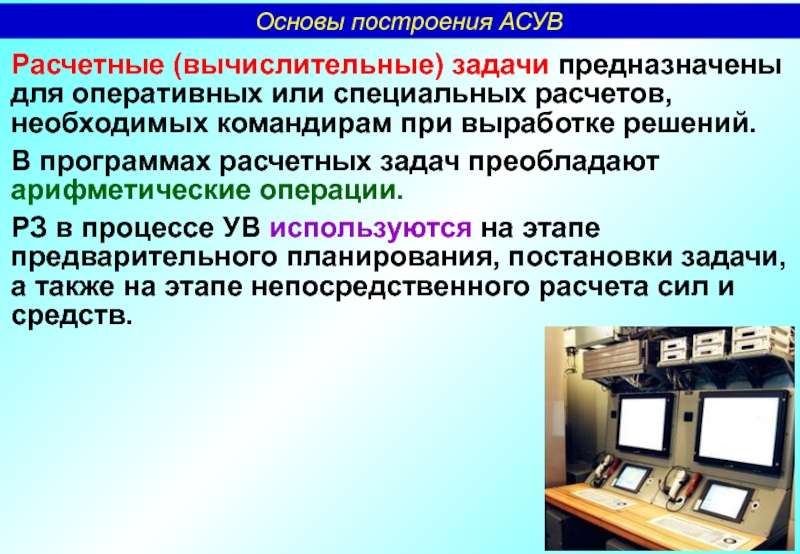 Основы построения АСУВ

Расчетные (вычислительные) задачи предназначены для оперативных или специальных расчетов, необходимых командирам при выработке решений.

В программах расчетных задач преобладают арифметические операции.

РЗ в процессе УВ используются на этапе предварительного планирования, постановки задачи, а также на этапе непосредственного расчета сил и средств.